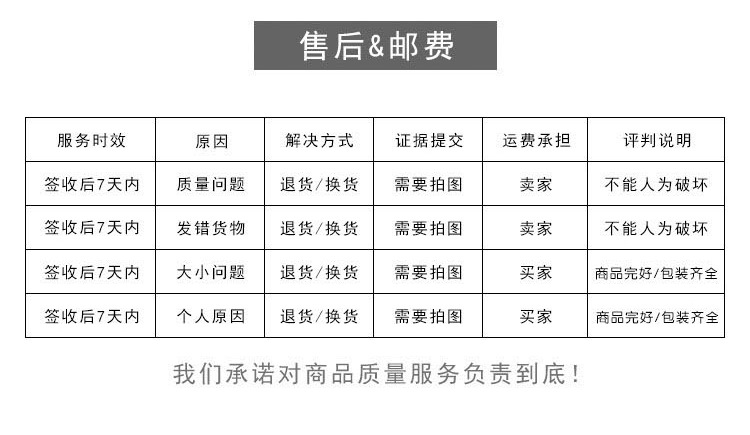 售后&邮费

| 服务时效 | 原因 | 解决方式 | 证据提交 | 运费承担 | 评判说明 |
|---|---|---|---|---|---|
| 签收后7天内 | 质量问题 | 退货/换货 | 需要拍图 | 卖家 | 不能人为破坏 |
| 签收后7天内 | 发错货物 | 退货/换货 | 需要拍图 | 卖家 | 不能人为破坏 |
| 签收后7天内 | 大小问题 | 退货/换货 | 需要拍图 | 买家 | 商品完好/包装齐全 |
| 签收后7天内 | 个人原因 | 退货/换货 | 需要拍图 | 买家 | 商品完好/包装齐全 |

我们承诺对商品质量服务负责到底!